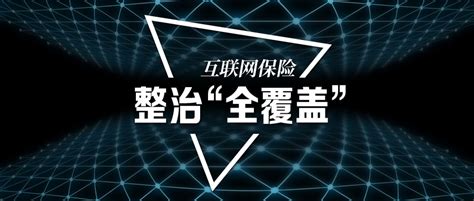 互联网保险

整治“全覆盖”